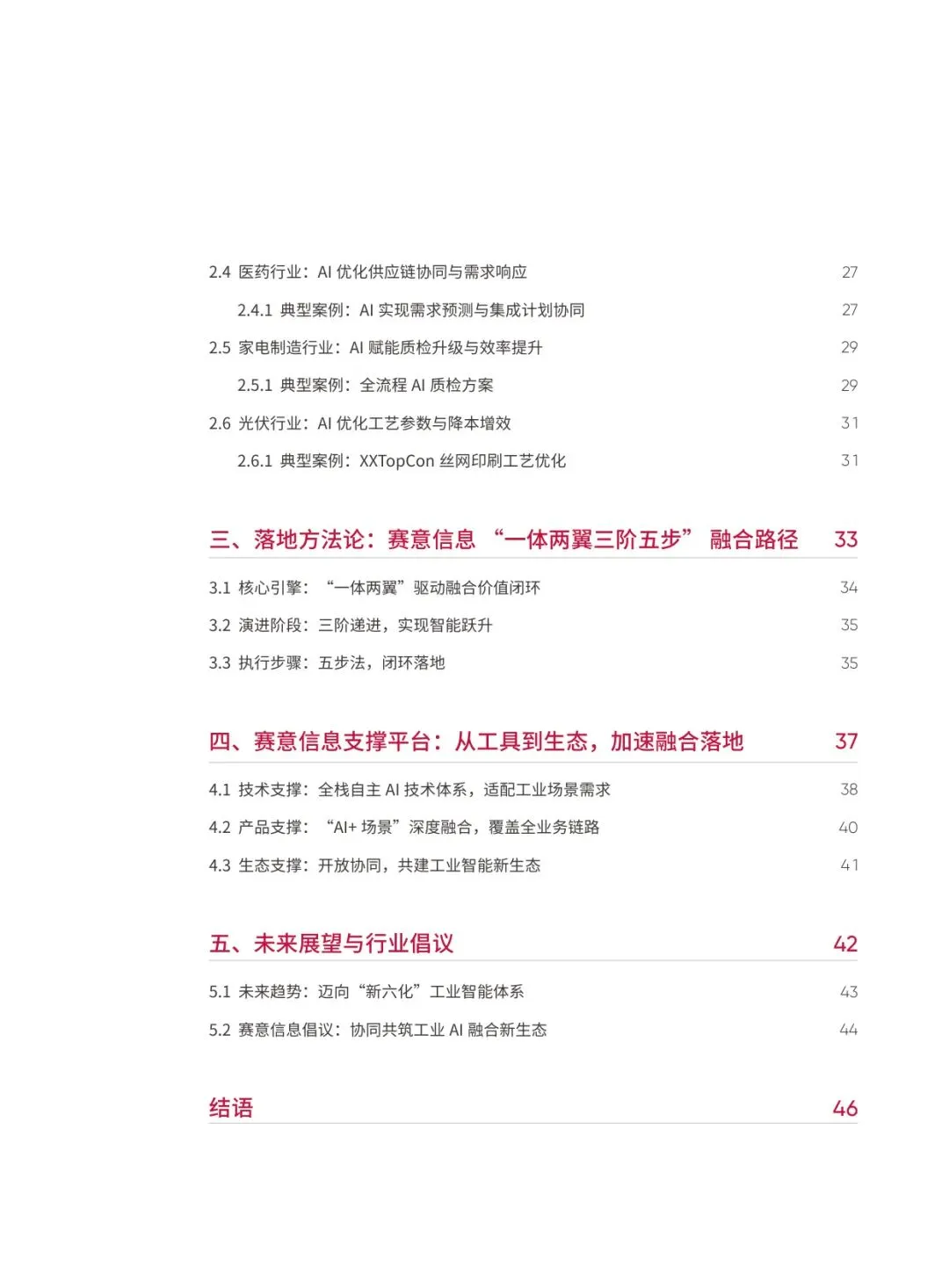 2.4 医药行业：AI 优化供应链协同与需求响应 27

2.4.1 典型案例：AI 实现需求预测与集成计划协同 27

2.5 家电制造行业：AI 赋能质检升级与效率提升 29

2.5.1 典型案例：全流程 AI 质检方案 29

2.6 光伏行业：AI 优化工艺参数与降本增效 31

2.6.1 典型案例：XXTopCon 丝网印刷工艺优化 31

三、落地方法论：赛意信息 “一体两翼三阶五步” 融合路径 33

3.1 核心引擎：“一体两翼”驱动融合价值闭环 34

3.2 演进阶段：三阶递进，实现智能跃升 35

3.3 执行步骤：五步法，闭环落地 35

四、赛意信息支撑平台：从工具到生态，加速融合落地 37

4.1 技术支撑：全栈自主 AI 技术体系，适配工业场景需求 38

4.2 产品支撑：“AI+ 场景”深度融合，覆盖全业务链路 40

4.3 生态支撑：开放协同，共建工业智能新生态 41

五、未来展望与行业倡议 42

5.1 未来趋势：迈向“新六化”工业智能体系 43

5.2 赛意信息倡议：协同共筑工业 AI 融合新生态 44

结语 46